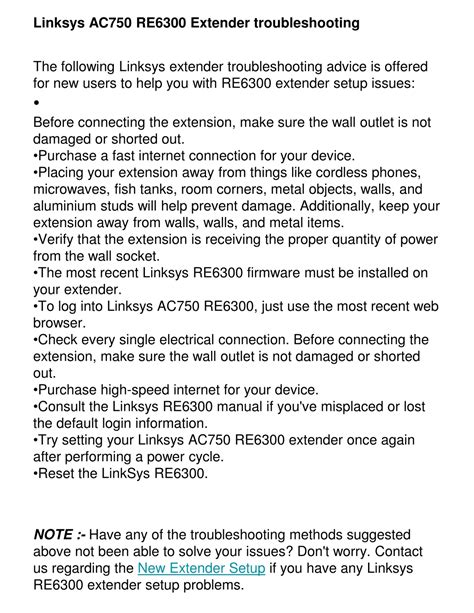 Linksys AC750 RE6300 Extender troubleshooting

The following Linksys extender troubleshooting advice is offered for new users to help you with RE6300 extender setup issues:
•
Before connecting the extension, make sure the wall outlet is not damaged or shorted out.
•Purchase a fast internet connection for your device.
•Placing your extension away from things like cordless phones, microwaves, fish tanks, room corners, metal objects, walls, and aluminium studs will help prevent damage. Additionally, keep your extension away from walls, walls, and metal items.
•Verify that the extension is receiving the proper quantity of power from the wall socket.
•The most recent Linksys RE6300 firmware must be installed on your extender.
•To log into Linksys AC750 RE6300, just use the most recent web browser.
•Check every single electrical connection. Before connecting the extension, make sure the wall outlet is not damaged or shorted out.
•Purchase high-speed internet for your device.
•Consult the Linksys RE6300 manual if you've misplaced or lost the default login information.
•Try setting your Linksys AC750 RE6300 extender once again after performing a power cycle.
•Reset the LinkSys RE6300.

NOTE :- Have any of the troubleshooting methods suggested above not been able to solve your issues? Don't worry. Contact us regarding the New Extender Setup if you have any Linksys RE6300 extender setup problems.